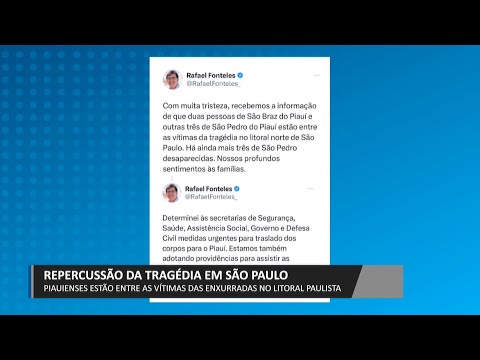 Rafael Fonteles
@RafaelFonteles_

Com muita tristeza, recebemos a informação de que duas pessoas de São Braz do Piauí e outras três de São Pedro do Piauí estão entre as vítimas da tragédia no litoral norte de São Paulo. Há ainda mais três de São Pedro desaparecidas. Nossos profundos sentimentos às famílias.

Rafael Fonteles
@RafaelFonteles_

Determinei às secretarias de Segurança, Saúde, Assistência Social, Governo e Defesa Civil medidas urgentes para traslado dos corpos para o Piauí. Estamos também adotando providências para assistir as

REPERCUSSÃO DA TRAGÉDIA EM SÃO PAULO
PIAUIENSES ESTÃO ENTRE AS VÍTIMAS DAS ENXURRADAS NO LITORAL PAULISTA